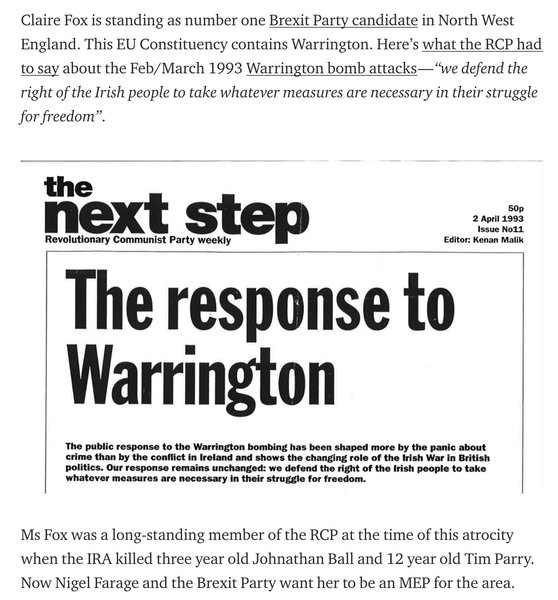 Claire Fox is standing as number one Brexit Party candidate in North West England. This EU Constituency contains Warrington. Here's what the RCP had to say about the Feb/March 1993 Warrington bomb attacks—"we defend the right of the Irish people to take whatever measures are necessary in their struggle for freedom".

the next step
Revolutionary Communist Party weekly

50p
2 April 1993
Issue No11
Editor: Kenan Malik

The response to Warrington

The public response to the Warrington bombing has been shaped more by the panic about crime than by the conflict in Ireland and shows the changing role of the Irish War in British politics. Our response remains unchanged: we defend the right of the Irish people to take whatever measures are necessary in their struggle for freedom.

Ms Fox was a long-standing member of the RCP at the time of this atrocity when the IRA killed three year old Johnathan Ball and 12 year old Tim Parry. Now Nigel Farage and the Brexit Party want her to be an MEP for the area.